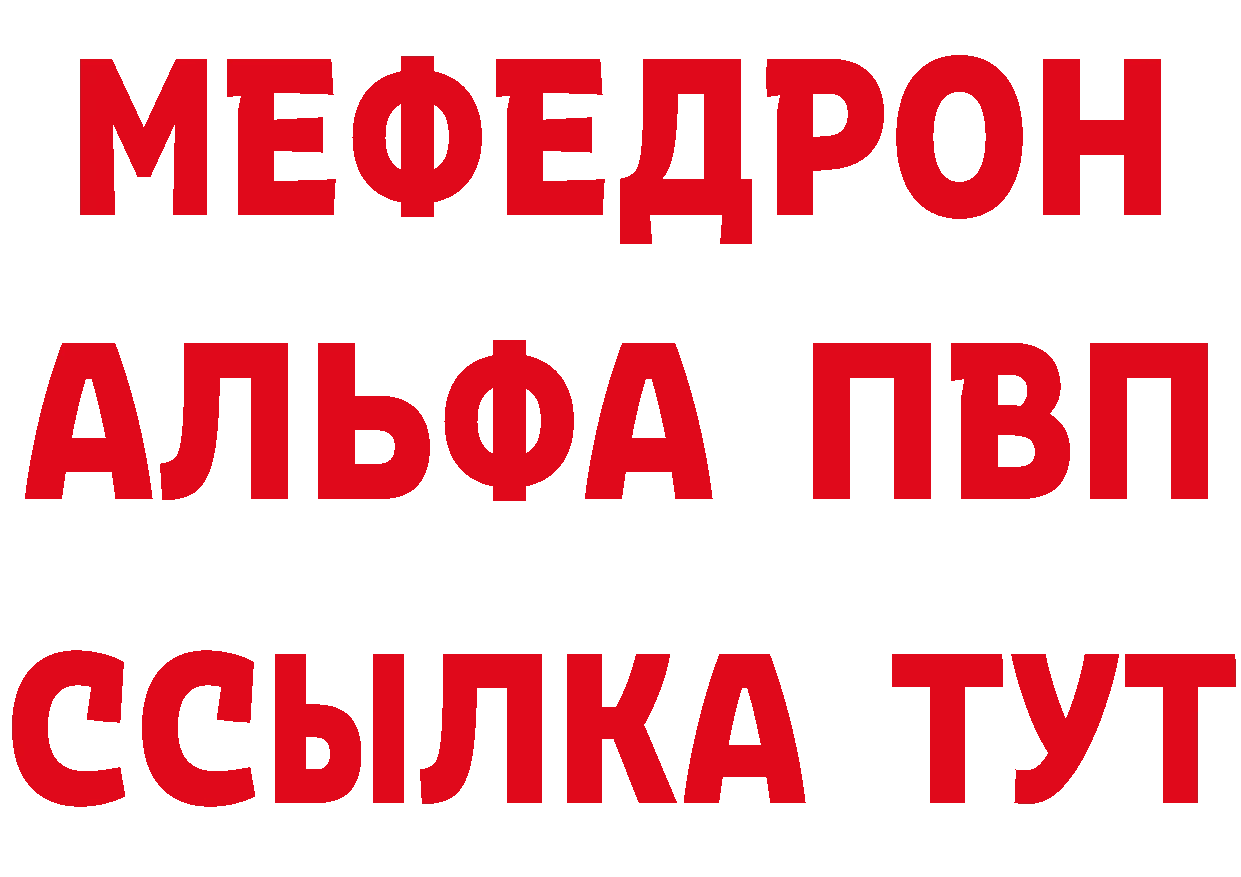 МЕФЕДРОН
АЛЬФА ПВП
ССЫЛКА ТУТ